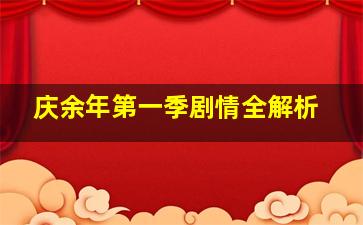 庆余年第一季剧情全解析